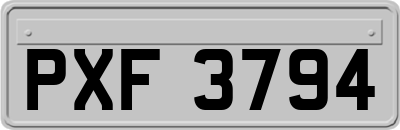 PXF 3794